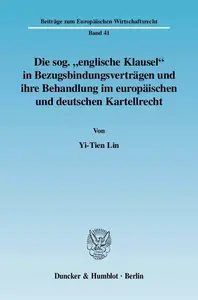 Beiträge zum Europäischen Wirtschaftsrecht

Band 41

Die sog. „englische Klausel“ in Bezugsbindungsverträgen und ihre Behandlung im europäischen und deutschen Kartellrecht

Von

Yi-Tien Lin

Duncker & Humblot · Berlin